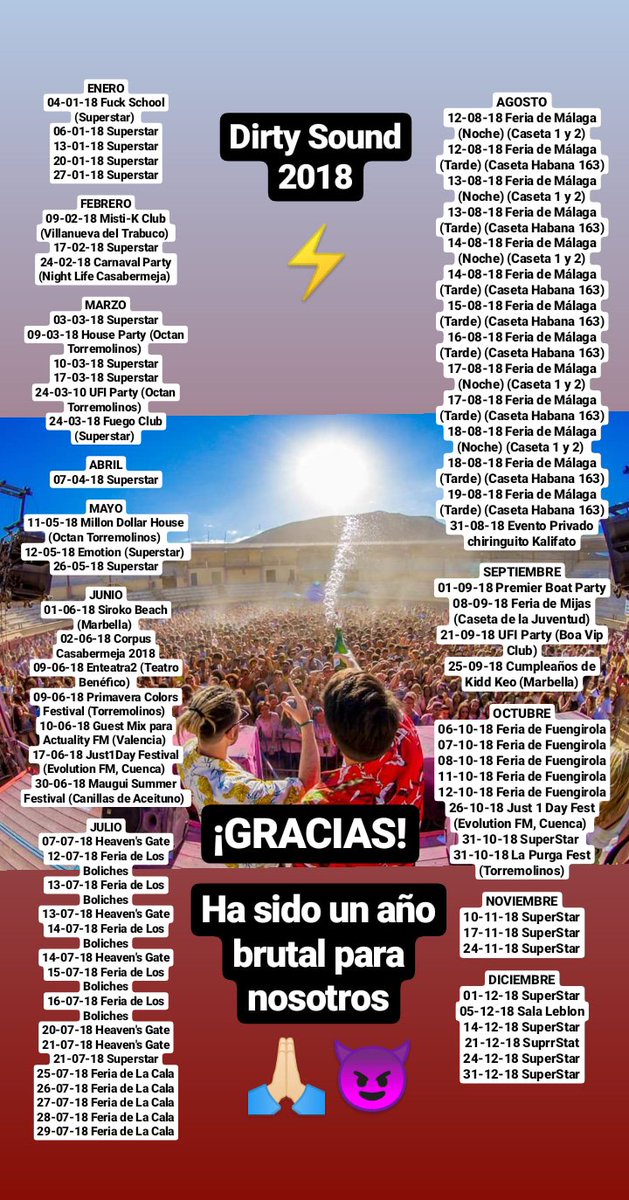 ENERO
04-01-18 Fuck School (Superstar)
06-01-18 Superstar
13-01-18 Superstar
20-01-18 Superstar
27-01-18 Superstar

FEBRERO
09-02-18 Misti-K Club (Villanueva del Trabuco)
17-02-18 Superstar
24-02-18 Carnaval Party (Night Life Casabermeja)

MARZO
03-03-18 Superstar
09-03-18 House Party (Octan Torremolinos)
10-03-18 Superstar
17-03-18 Superstar
24-03-10 UFI Party (Octan Torremolinos)
24-03-18 Fuego Club (Superstar)

ABRIL
07-04-18 Superstar

MAYO
11-05-18 Millon Dollar House (Octan Torremolinos)
12-05-18 Emotion (Superstar)
26-05-18 Superstar

JUNIO
01-06-18 Siroko Beach (Marbella)
02-06-18 Corpus Casabermeja 2018
09-06-18 Enteatra2 (Teatro Benéfico)
09-06-18 Primavera Colors Festival (Torremolinos)
10-06-18 Guest Mix para Actuality FM (Valencia)
17-06-18 Just1Day Festival (Evolution FM, Cuenca)
30-06-18 Maugui Summer Festival (Canillas de Aceituno)

JULIO
07-07-18 Heaven's Gate
12-07-18 Feria de Los Boliches
13-07-18 Feria de Los Boliches
13-07-18 Heaven's Gate
14-07-18 Feria de Los Boliches
14-07-18 Heaven's Gate
15-07-18 Feria de Los Boliches
16-07-18 Feria de Los Boliches
20-07-18 Heaven's Gate
21-07-18 Heaven's Gate
21-07-18 Superstar
25-07-18 Feria de La Cala
26-07-18 Feria de La Cala
27-07-18 Feria de La Cala
28-07-18 Feria de La Cala
29-07-18 Feria de La Cala

Dirty Sound 2018

¡GRACIAS!

Ha sido un año brutal para nosotros

AGOSTO
12-08-18 Feria de Málaga (Noche) (Caseta 1 y 2)
12-08-18 Feria de Málaga (Tarde) (Caseta Habana 163)
13-08-18 Feria de Málaga (Noche) (Caseta 1 y 2)
13-08-18 Feria de Málaga (Tarde) (Caseta Habana 163)
14-08-18 Feria de Málaga (Noche) (Caseta 1 y 2)
14-08-18 Feria de Málaga (Tarde) (Caseta Habana 163)
15-08-18 Feria de Málaga (Tarde) (Caseta Habana 163)
16-08-18 Feria de Málaga (Tarde) (Caseta Habana 163)
17-08-18 Feria de Málaga (Noche) (Caseta 1 y 2)
17-08-18 Feria de Málaga (Tarde) (Caseta Habana 163)
18-08-18 Feria de Málaga (Noche) (Caseta 1 y 2)
18-08-18 Feria de Málaga (Tarde) (Caseta Habana 163)
19-08-18 Feria de Málaga (Tarde) (Caseta Habana 163)
31-08-18 Evento Privado chiringuito Kalifato

SEPTIEMBRE
01-09-18 Premier Boat Party
08-09-18 Feria de Mijas (Caseta de la Juventud)
21-09-18 UFI Party (Boa Vip Club)
25-09-18 Cumpleaños de Kidd Keo (Marbella)

OCTUBRE
06-10-18 Feria de Fuengirola
07-10-18 Feria de Fuengirola
08-10-18 Feria de Fuengirola
11-10-18 Feria de Fuengirola
12-10-18 Feria de Fuengirola
26-10-18 Just 1 Day Fest (Evolution FM, Cuenca)
31-10-18 SuperStar
31-10-18 La Purga Fest (Torremolinos)

NOVIEMBRE
10-11-18 SuperStar
17-11-18 SuperStar
24-11-18 SuperStar

DICIEMBRE
01-12-18 SuperStar
05-12-18 Sala Leblon
14-12-18 SuperStar
21-12-18 SuprrStat
24-12-18 SuperStar
31-12-18 SuperStar